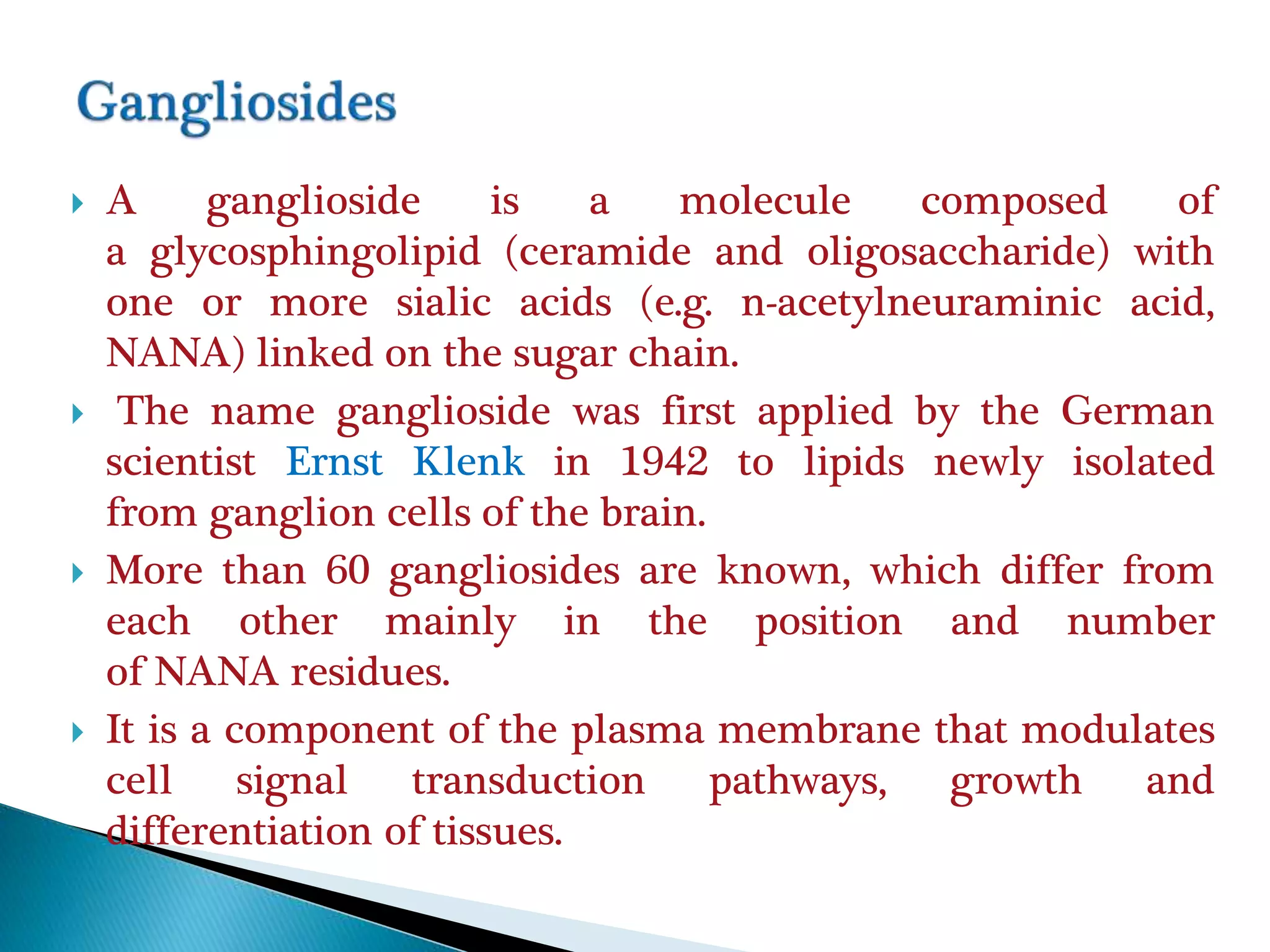 Gangliosides

A ganglioside is a molecule composed of a glycosphingolipid (ceramide and oligosaccharide) with one or more sialic acids (e.g. n-acetylneuraminic acid, NANA) linked on the sugar chain.

The name ganglioside was first applied by the German scientist Ernst Klenk in 1942 to lipids newly isolated from ganglion cells of the brain.

More than 60 gangliosides are known, which differ from each other mainly in the position and number of NANA residues.

It is a component of the plasma membrane that modulates cell signal transduction pathways, growth and differentiation of tissues.